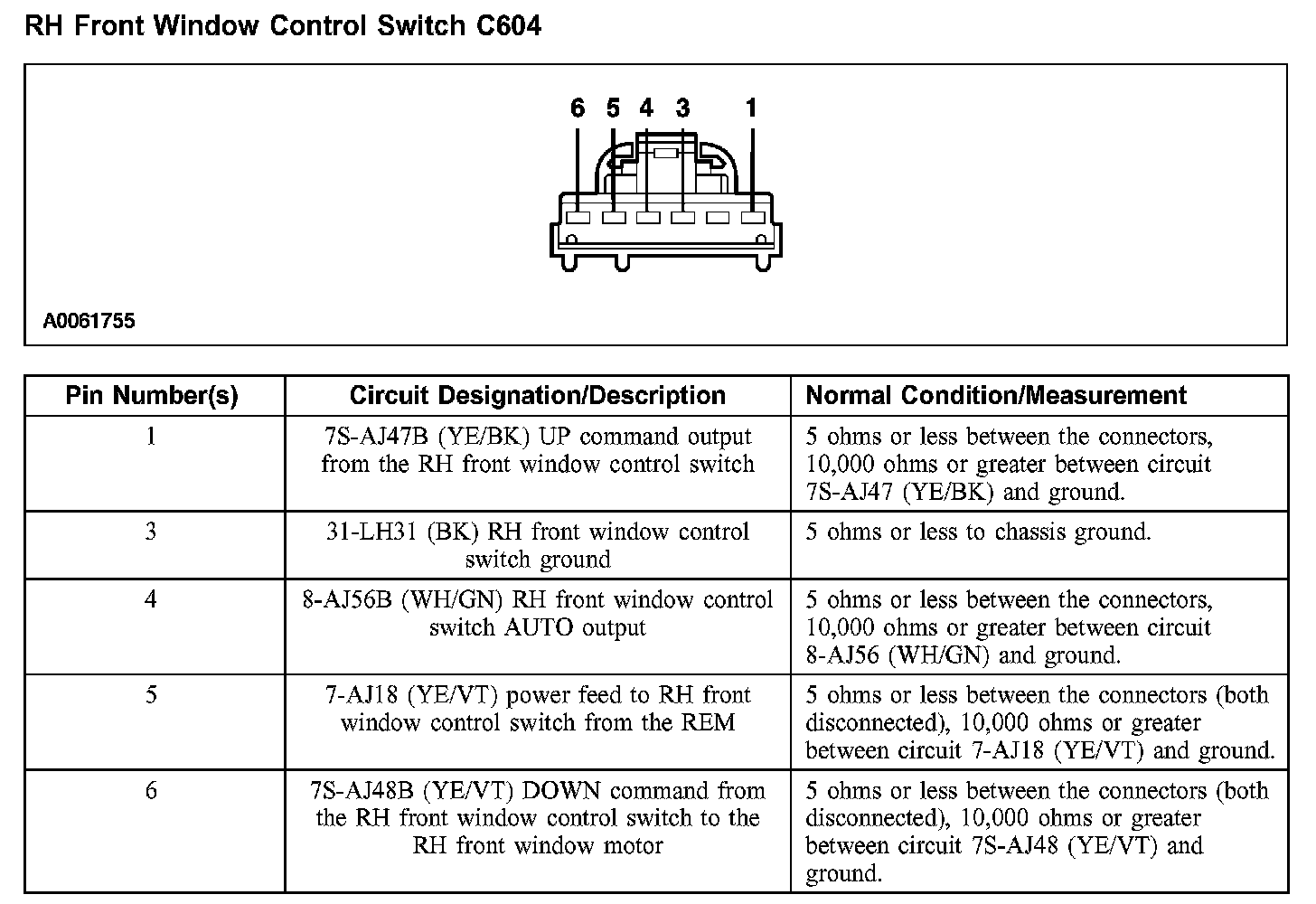 RH Front Window Control Switch C604

6 5 4 3 1

A0061755

| Pin Number(s) | Circuit Designation/Description | Normal Condition/Measurement |
|---|---|---|
| 1 | 7S-AJ47B (YE/BK) UP command output from the RH front window control switch | 5 ohms or less between the connectors, 10,000 ohms or greater between circuit 7S-AJ47 (YE/BK) and ground. |
| 3 | 31-LH31 (BK) RH front window control switch ground | 5 ohms or less to chassis ground. |
| 4 | 8-AJ56B (WH/GN) RH front window control switch AUTO output | 5 ohms or less between the connectors, 10,000 ohms or greater between circuit 8-AJ56 (WH/GN) and ground. |
| 5 | 7-AJ18 (YE/VT) power feed to RH front window control switch from the REM | 5 ohms or less between the connectors (both disconnected), 10,000 ohms or greater between circuit 7-AJ18 (YE/VT) and ground. |
| 6 | 7S-AJ48B (YE/VT) DOWN command from the RH front window control switch to the RH front window motor | 5 ohms or less between the connectors (both disconnected), 10,000 ohms or greater between circuit 7S-AJ48 (YE/VT) and ground. |